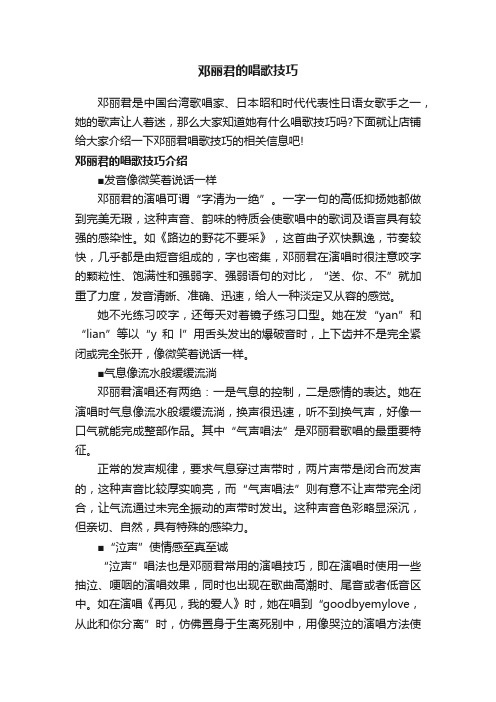 邓丽君的唱歌技巧

邓丽君是中国台湾歌唱家、日本昭和时代代表性日语女歌手之一，她的歌声让人着迷，那么大家知道她有什么唱歌技巧吗?下面就让店铺给大家介绍一下邓丽君唱歌技巧的相关信息吧!

邓丽君的唱歌技巧介绍

■发音像微笑着说话一样

邓丽君的演唱可谓“字清为一绝”。一字一句的高低抑扬她都做到完美无瑕，这种声音、韵味的特质会使歌唱中的歌词及语言具有较强的感染性。如《路边的野花不要采》，这首曲子欢快飘逸，节奏较快，几乎都是由短音组成的，字也密集，邓丽君在演唱时很注意咬字的颗粒性、饱满性和强弱字、强弱语句的对比，“送、你、不”就加重了力度，发音清晰、准确、迅速，给人一种淡定又从容的感觉。

她不光练习咬字，还每天对着镜子练习口型。她在发“yan”和“lian”等以“y 和 l”用舌头发出的爆破音时，上下齿并不是完全紧闭或完全张开，像微笑着说话一样。

■气息像流水般缓缓流淌

邓丽君演唱还有两绝：一是气息的控制，二是感情的表达。她在演唱时气息像流水般缓缓流淌，换声很迅速，听不到换气声，好像一口气就能完成整部作品。其中“气声唱法”是邓丽君歌唱的最重要特征。

正常的发声规律，要求气息穿过声带时，两片声带是闭合而发声的，这种声音比较厚实响亮，而“气声唱法”则有意不让声带完全闭合，让气流通过未完全振动的声带时发出。这种声音色彩略显深沉，但亲切、自然，具有特殊的感染力。

■“泣声”使情感至真至诚

“泣声”唱法也是邓丽君常用的演唱技巧，即在演唱时使用一些抽泣、哽咽的演唱效果，同时也出现在歌曲高潮时、尾音或者低音区中。如在演唱《再见，我的爱人》时，她在唱到“goodbyemylove，从此和你分离”时，仿佛置身于生离死别中，用像哭泣的演唱方法使